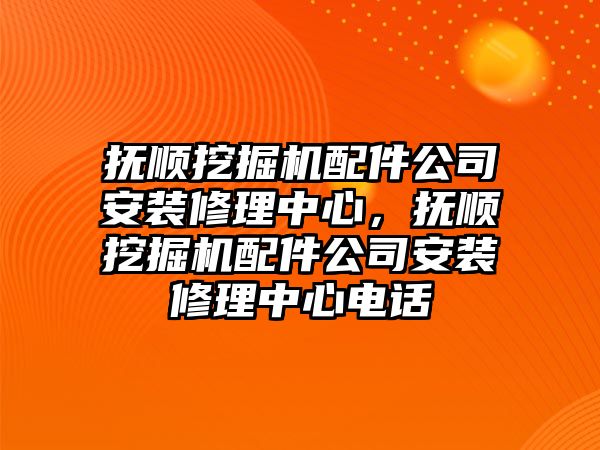 抚顺挖掘机配件公司安装修理中心，抚顺挖掘机配件公司安装修理中心电话